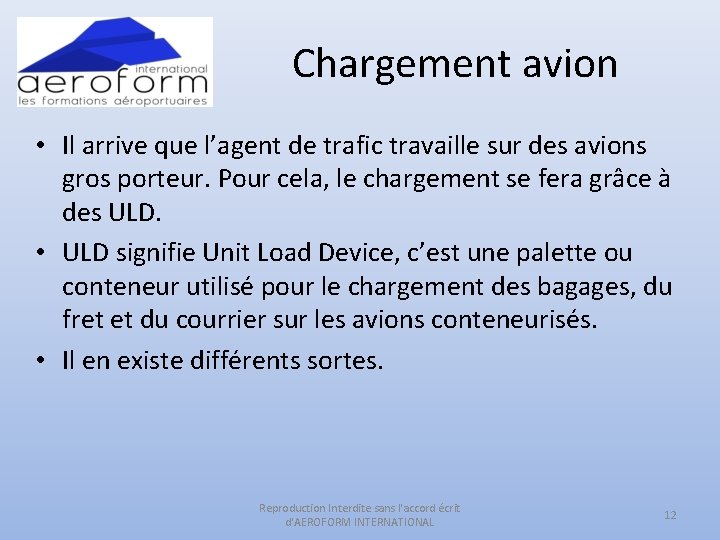 international
aeroform
les formations aéroportuaires

Chargement avion

• Il arrive que l'agent de trafic travaille sur des avions gros porteur. Pour cela, le chargement se fera grâce à des ULD.
• ULD signifie Unit Load Device, c'est une palette ou conteneur utilisé pour le chargement des bagages, du fret et du courrier sur les avions conteneurisés.
• Il en existe différents sortes.

Reproduction Interdite sans l'accord écrit d'AEROFORM INTERNATIONAL

12